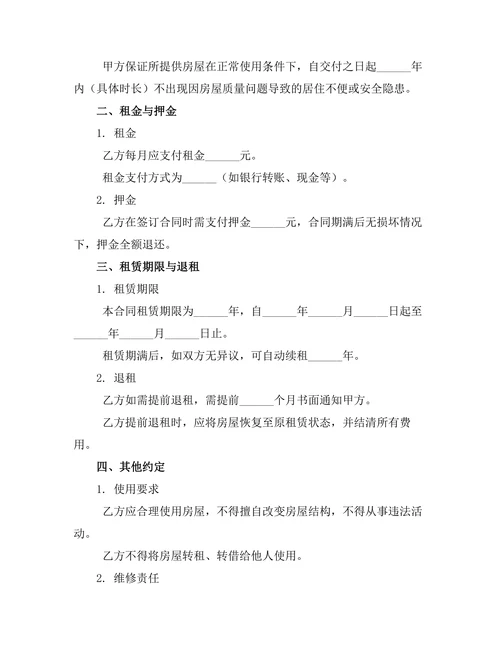 甲方保证所提供房屋在正常使用条件下，自交付之日起______年内（具体时长）不出现因房屋质量问题导致的居住不便或安全隐患。

二、租金与押金

1. 租金

乙方每月应支付租金______元。

租金支付方式为______（如银行转账、现金等）。

2. 押金

乙方在签订合同时需支付押金______元，合同期满后无损坏情况下，押金全额退还。

三、租赁期限与退租

1. 租赁期限

本合同租赁期限为______年，自______年______月______日起至______年______月______日止。

租赁期满后，如双方无异议，可自动续租______年。

2. 退租

乙方如需提前退租，需提前______个月书面通知甲方。

乙方提前退租时，应将房屋恢复至原租赁状态，并结清所有费用。

四、其他约定

1. 使用要求

乙方应合理使用房屋，不得擅自改变房屋结构，不得从事违法活动。

乙方不得将房屋转租、转借给他人使用。

2. 维修责任